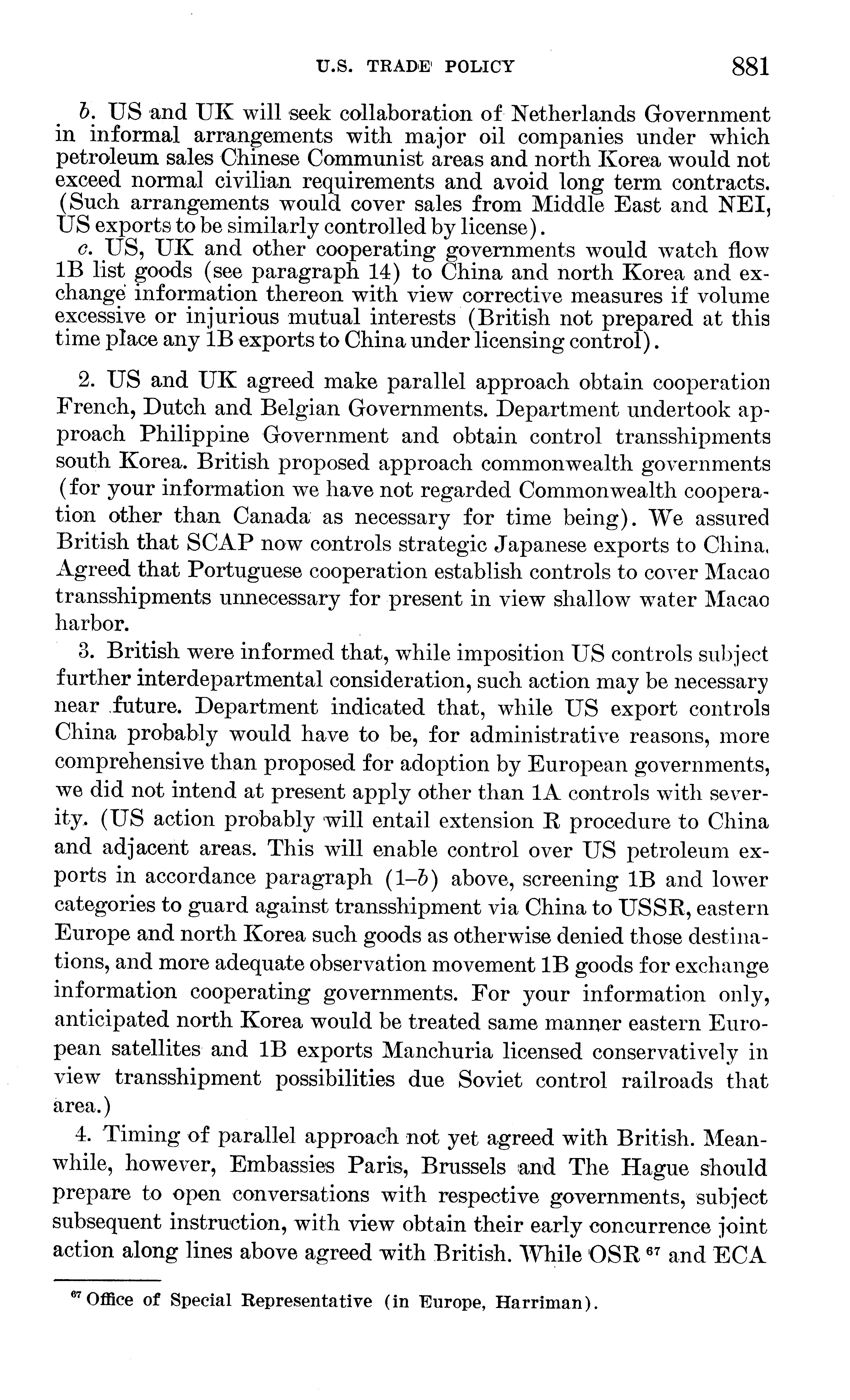 U.S. TRADE POLICY 881

b. US and UK will seek collaboration of Netherlands Government in informal arrangements with major oil companies under which petroleum sales Chinese Communist areas and north Korea would not exceed normal civilian requirements and avoid long term contracts. (Such arrangements would cover sales from Middle East and NEI, US exports to be similarly controlled by license).

c. US, UK and other cooperating governments would watch flow 1B list goods (see paragraph 14) to China and north Korea and exchange information thereon with view corrective measures if volume excessive or injurious mutual interests (British not prepared at this time place any 1B exports to China under licensing control).

2. US and UK agreed make parallel approach obtain cooperation French, Dutch and Belgian Governments. Department undertook approach Philippine Government and obtain control transshipments south Korea. British proposed approach commonwealth governments (for your information we have not regarded Commonwealth cooperation other than Canada as necessary for time being). We assured British that SCAP now controls strategic Japanese exports to China. Agreed that Portuguese cooperation establish controls to cover Macao transshipments unnecessary for present in view shallow water Macao harbor.

3. British were informed that, while imposition US controls subject further interdepartmental consideration, such action may be necessary near future. Department indicated that, while US export controls China probably would have to be, for administrative reasons, more comprehensive than proposed for adoption by European governments, we did not intend at present apply other than 1A controls with severity. (US action probably will entail extension R procedure to China and adjacent areas. This will enable control over US petroleum exports in accordance paragraph (1–b) above, screening 1B and lower categories to guard against transshipment via China to USSR, eastern Europe and north Korea such goods as otherwise denied those destinations, and more adequate observation movement 1B goods for exchange information cooperating governments. For your information only, anticipated north Korea would be treated same manner eastern European satellites and 1B exports Manchuria licensed conservatively in view transshipment possibilities due Soviet control railroads that area.)

4. Timing of parallel approach not yet agreed with British. Meanwhile, however, Embassies Paris, Brussels and The Hague should prepare to open conversations with respective governments, subject subsequent instruction, with view obtain their early concurrence joint action along lines above agreed with British. While OSR $^{67}$ and ECA

$^{67}$ Office of Special Representative (in Europe, Harriman).